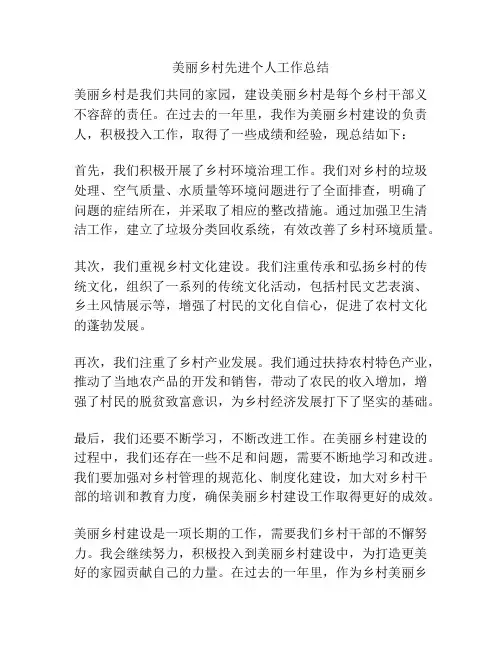 美丽乡村先进个人工作总结

美丽乡村是我们共同的家园，建设美丽乡村是每个乡村干部义不容辞的责任。在过去的一年里，我作为美丽乡村建设的负责人，积极投入工作，取得了一些成绩和经验，现总结如下：

首先，我们积极开展了乡村环境治理工作。我们对乡村的垃圾处理、空气质量、水质量等环境问题进行了全面排查，明确了问题的症结所在，并采取了相应的整改措施。通过加强卫生清洁工作，建立了垃圾分类回收系统，有效改善了乡村环境质量。

其次，我们重视乡村文化建设。我们注重传承和弘扬乡村的传统文化，组织了一系列的传统文化活动，包括村民文艺表演、乡土风情展示等，增强了村民的文化自信心，促进了农村文化的蓬勃发展。

再次，我们注重了乡村产业发展。我们通过扶持农村特色产业，推动了当地农产品的开发和销售，带动了农民的收入增加，增强了村民的脱贫致富意识，为乡村经济发展打下了坚实的基础。

最后，我们还要不断学习，不断改进工作。在美丽乡村建设的过程中，我们还存在一些不足和问题，需要不断地学习和改进。我们要加强对乡村管理的规范化、制度化建设，加大对乡村干部的培训和教育力度，确保美丽乡村建设工作取得更好的成效。

美丽乡村建设是一项长期的工作，需要我们乡村干部的不懈努力。我会继续努力，积极投入到美丽乡村建设中，为打造更美好的家园贡献自己的力量。在过去的一年里，作为乡村美丽乡